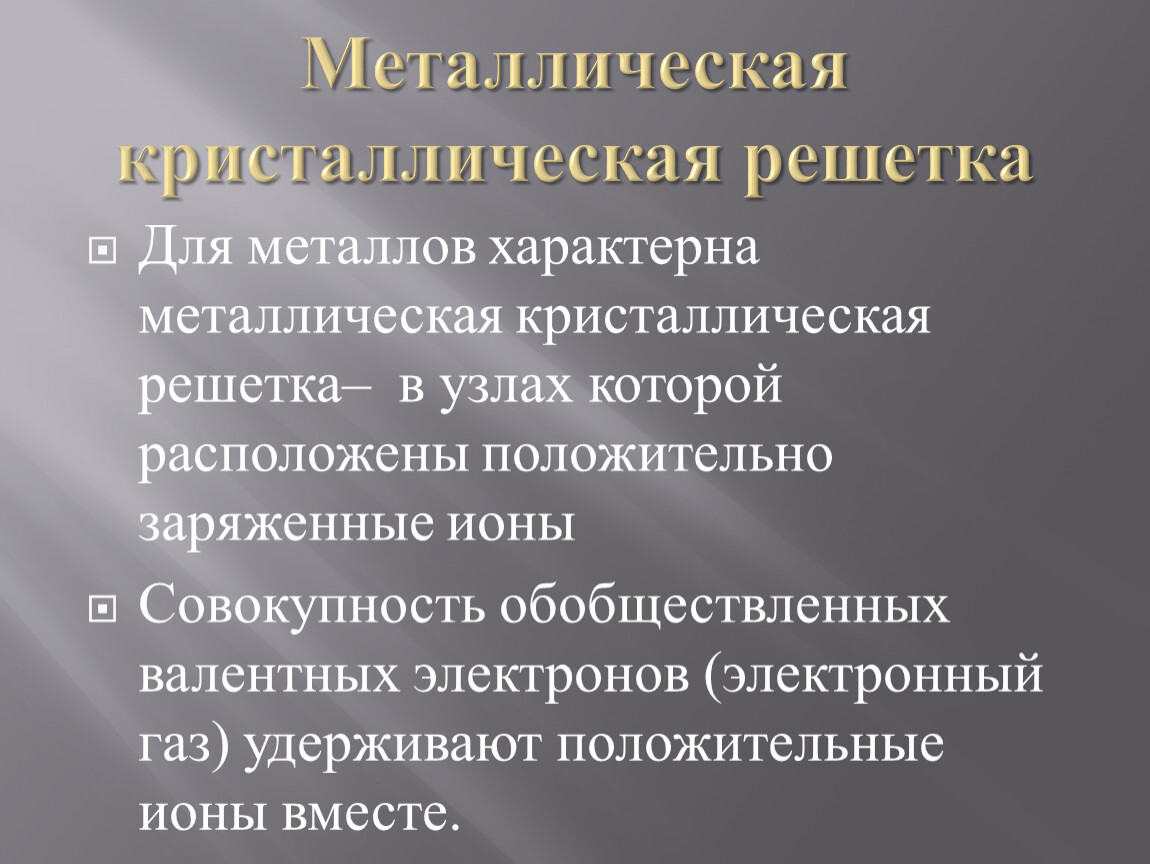 Металлическая кристаллическая решетка

• Для металлов характерна металлическая кристаллическая решетка– в узлах которой расположены положительно заряженные ионы

• Совокупность обобществленных валентных электронов (электронный газ) удерживают положительные ионы вместе.